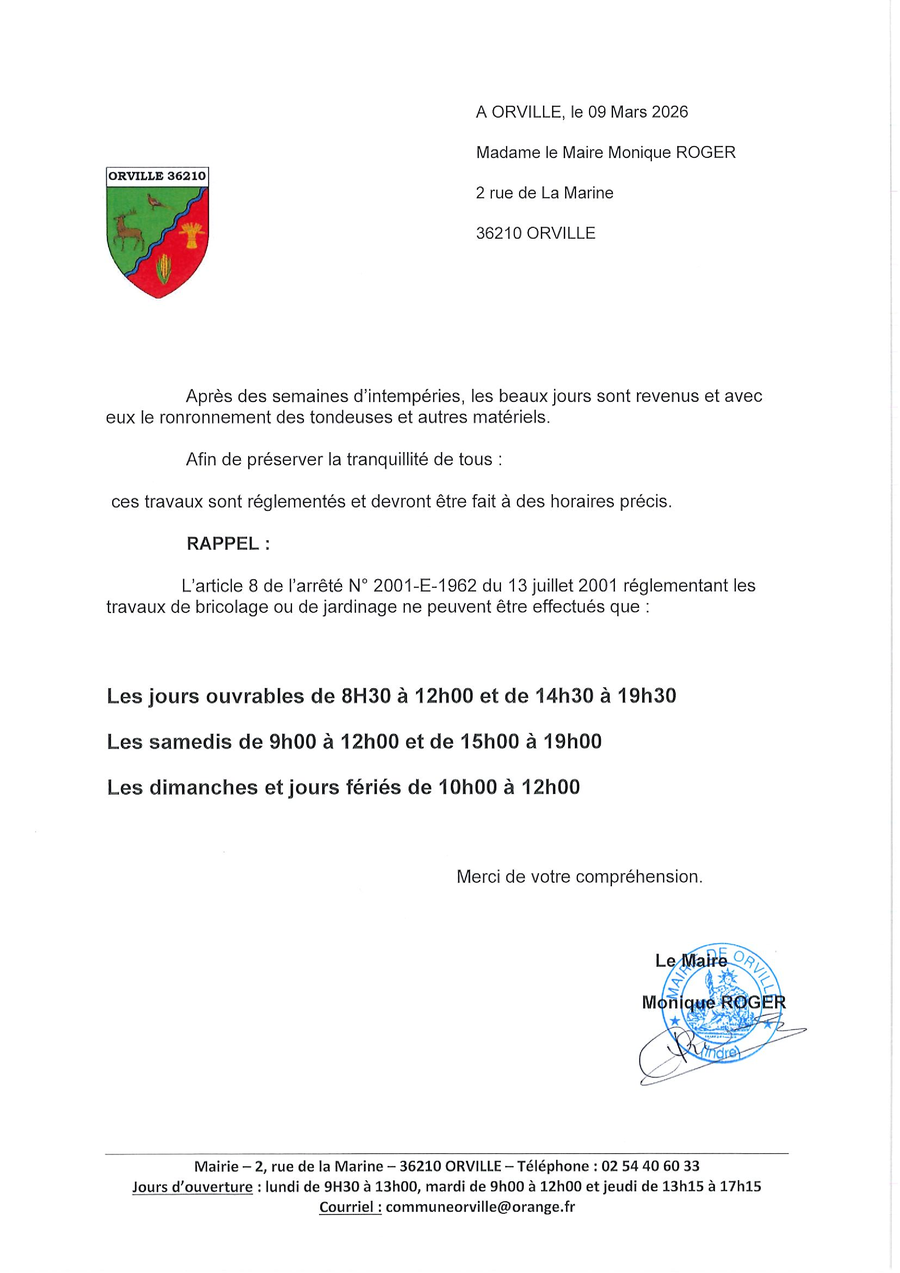 ORVILLE 36210

A ORVILLE, le 09 Mars 2026

Madame le Maire Monique ROGER

2 rue de La Marine

36210 ORVILLE

Après des semaines d'intempéries, les beaux jours sont revenus et avec eux le ronronnement des tondeuses et autres matériels.

Afin de préserver la tranquillité de tous :

ces travaux sont réglementés et devront être fait à des horaires précis.

RAPPEL :

L'article 8 de l'arrêté N° 2001-E-1962 du 13 juillet 2001 réglementant les travaux de bricolage ou de jardinage ne peuvent être effectués que :

Les jours ouvrables de 8H30 à 12h00 et de 14h30 à 19h30

Les samedis de 9h00 à 12h00 et de 15h00 à 19h00

Les dimanches et jours fériés de 10h00 à 12h00

Merci de votre compréhension.

Le Maire

Monique ROGER

MAIRIE DE ORVILLE (Indre)

Mairie – 2, rue de la Marine – 36210 ORVILLE – Téléphone : 02 54 40 60 33
Jours d'ouverture : lundi de 9H30 à 13h00, mardi de 9h00 à 12h00 et jeudi de 13h15 à 17h15
Courriel : communeorville@orange.fr